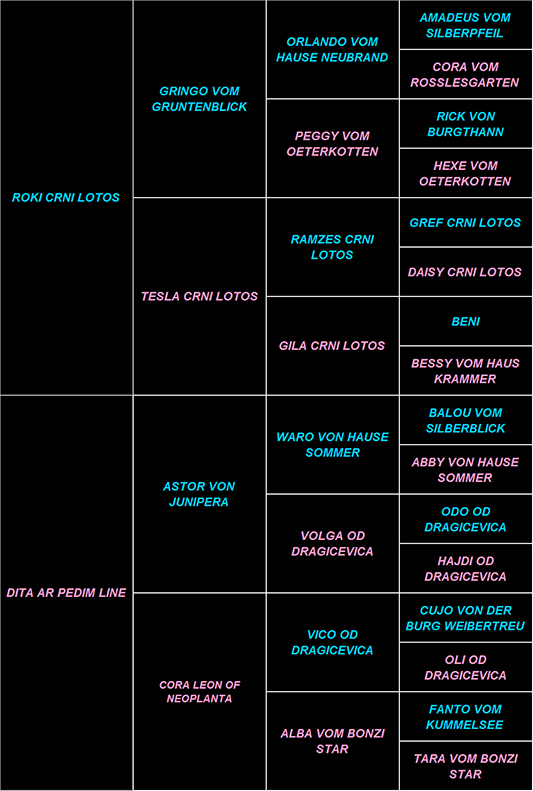 | | | | |
|---|---|---|---|
| ROKI CRNI LOTOS | GRINGO VOM GRUNTENBLICK | ORLANDO VOM HAUSE NEUBRAND | AMADEUS VOM SILBERPFEIL |
| | | | CORA VOM ROSSLESGARTEN |
| | | PEGGY VOM OETERKOTTEN | RICK VON BURGTHANN |
| | | | HEXE VOM OETERKOTTEN |
| | TESLA CRNI LOTOS | RAMZES CRNI LOTOS | GREF CRNI LOTOS |
| | | | DAISY CRNI LOTOS |
| | | GILA CRNI LOTOS | BENI |
| | | | BESSY VOM HAUS KRAMMER |
| DITA AR PEDIM LINE | ASTOR VON JUNIPERA | WARO VON HAUSE SOMMER | BALOU VOM SILBERBLICK |
| | | | ABBY VON HAUSE SOMMER |
| | | VOLGA OD DRAGICEVICA | ODO OD DRAGICEVICA |
| | | | HAJDI OD DRAGICEVICA |
| | CORA LEON OF NEOPLANTA | VICO OD DRAGICEVICA | CUJO VON DER BURG WEIBERTREU |
| | | | OLI OD DRAGICEVICA |
| | | ALBA VOM BONZI STAR | FANTO VOM KUMMELSEE |
| | | | TARA VOM BONZI STAR |